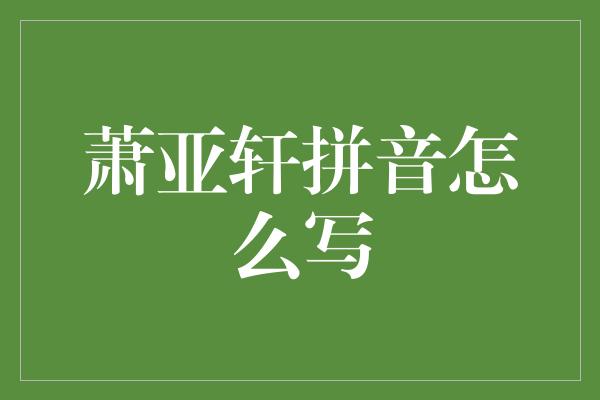 萧亚轩拼音怎么写